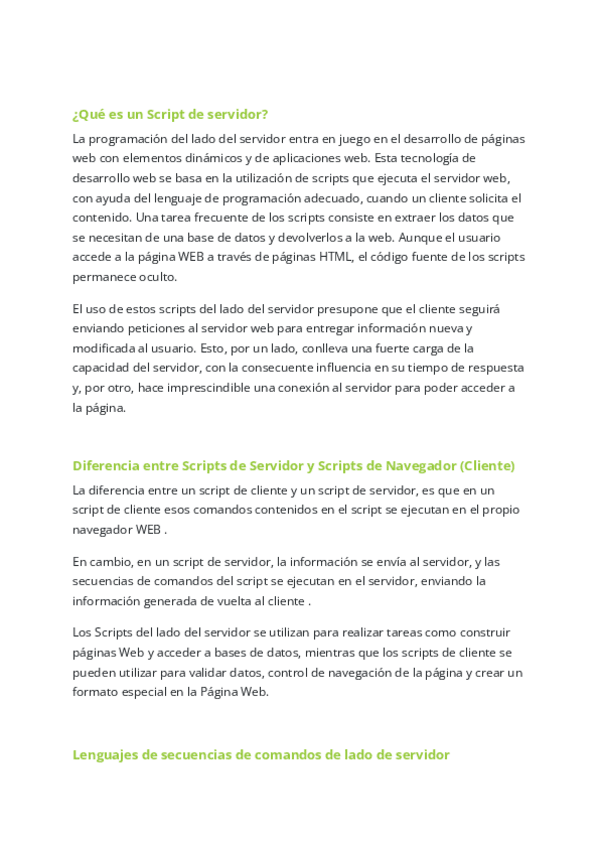 ¿Qué es un Script de servidor?

La programación del lado del servidor entra en juego en el desarrollo de páginas web con elementos dinámicos y de aplicaciones web. Esta tecnología de desarrollo web se basa en la utilización de scripts que ejecuta el servidor web, con ayuda del lenguaje de programación adecuado, cuando un cliente solicita el contenido. Una tarea frecuente de los scripts consiste en extraer los datos que se necesitan de una base de datos y devolverlos a la web. Aunque el usuario accede a la página WEB a través de páginas HTML, el código fuente de los scripts permanece oculto.

El uso de estos scripts del lado del servidor presupone que el cliente seguirá enviando peticiones al servidor web para entregar información nueva y modificada al usuario. Esto, por un lado, conlleva una fuerte carga de la capacidad del servidor, con la consecuente influencia en su tiempo de respuesta y, por otro, hace imprescindible una conexión al servidor para poder acceder a la página.

Diferencia entre Scripts de Servidor y Scripts de Navegador (Cliente)

La diferencia entre un script de cliente y un script de servidor, es que en un script de cliente esos comandos contenidos en el script se ejecutan en el propio navegador WEB .

En cambio, en un script de servidor, la información se envía al servidor, y las secuencias de comandos del script se ejecutan en el servidor, enviando la información generada de vuelta al cliente .

Los Scripts del lado del servidor se utilizan para realizar tareas como construir páginas Web y acceder a bases de datos, mientras que los scripts de cliente se pueden utilizar para validar datos, control de navegación de la página y crear un formato especial en la Página Web.

Lenguajes de secuencias de comandos de lado de servidor